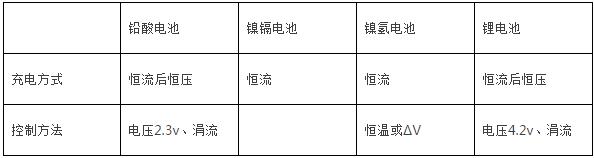 |  | 铅酸电池 | 镍镉电池 | 镍氢电池 | 锂电池 |
|---|---|---|---|---|
| 充电方式 | 恒流后恒压 | 恒流 | 恒流 | 恒流后恒压 |
| 控制方法 | 电压2.3v、涓流 |  | 恒温或ΔV | 电压4.2v、涓流 |